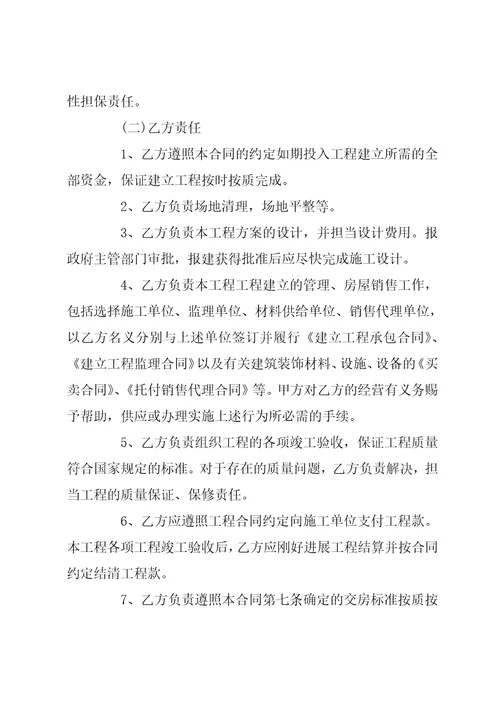 性担保责任。

(二)乙方责任

1、乙方遵照本合同的约定如期投入工程建立所需的全部资金，保证建立工程按时按质完成。

2、乙方负责场地清理，场地平整等。

3、乙方负责本工程方案的设计，并担当设计费用。报政府主管部门审批，报建获得批准后应尽快完成施工设计。

4、乙方负责本工程工程建立的管理、房屋销售工作，包括选择施工单位、监理单位、材料供给单位、销售代理单位，以乙方名义分别与上述单位签订并履行《建立工程承包合同》、《建立工程监理合同》以及有关建筑装饰材料、设施、设备的《买卖合同》、《托付销售代理合同》等。甲方对乙方的经营有义务赐予帮助，供应或办理实施上述行为所必需的手续。

5、乙方负责组织工程的各项竣工验收，保证工程质量符合国家规定的标准。对于存在的质量问题，乙方负责解决，担当工程的质量保证、保修责任。

6、乙方应遵照工程合同约定向施工单位支付工程款。本工程各项工程竣工验收后，乙方应刚好进展工程结算并按合同约定结清工程款。

7、乙方负责遵照本合同第七条确定的交房标准按质按